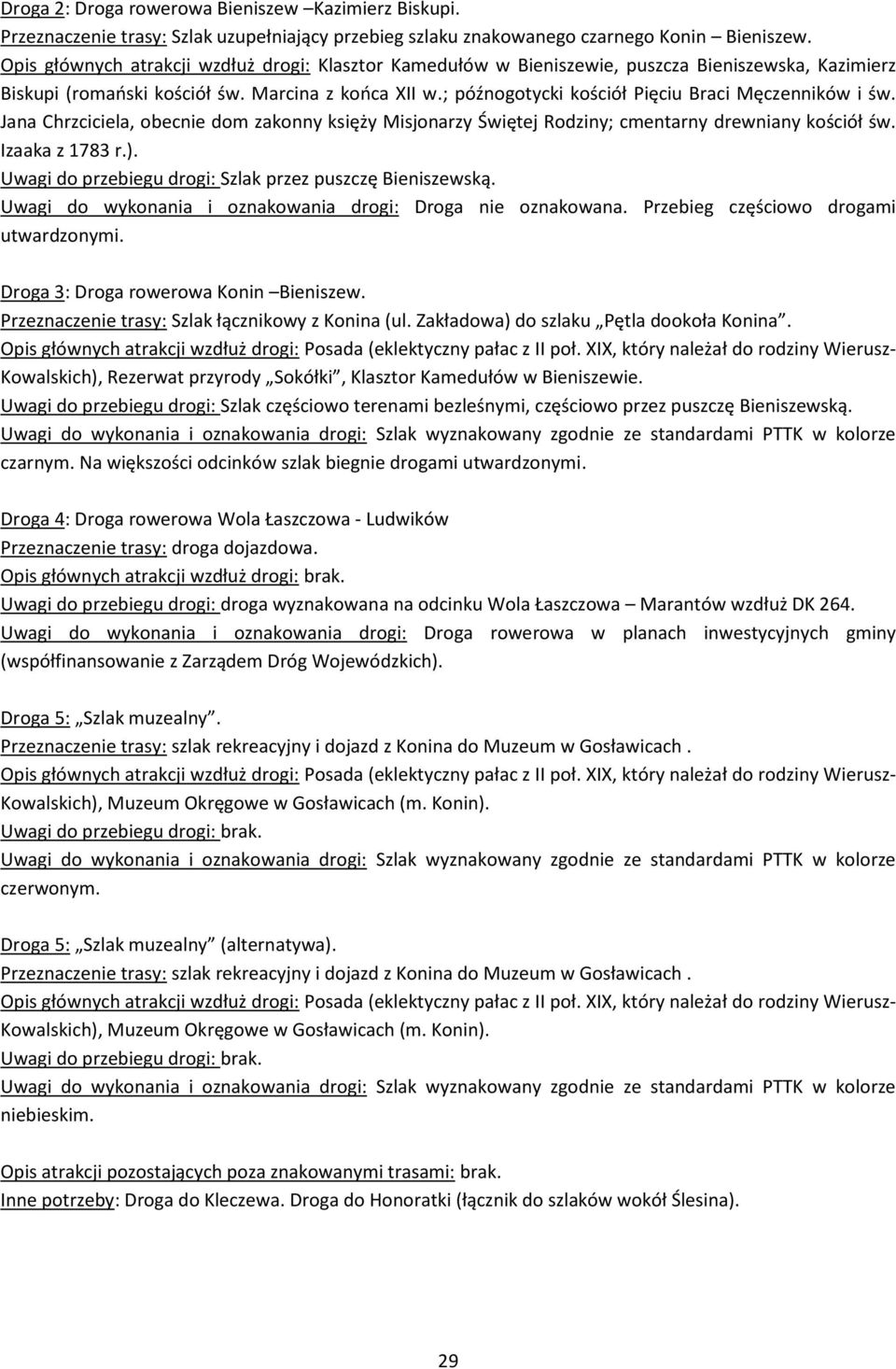 Droga 2: Droga rowerowa Bieniszew –Kazimierz Biskupi.
Przeznaczenie trasy: Szlak uzupełniający przebieg szlaku znakowanego czarnego Konin – Bieniszew.
Opis głównych atrakcji wzdłuż drogi: Klasztor Kamedułów w Bieniszewie, puszcza Bieniszewska, Kazimierz Biskupi (romański kościół św. Marcina z końca XII w.; późnogotycki kościół Pięciu Braci Męczenników i św. Jana Chrzciciela, obecnie dom zakonny księży Misjonarzy Świętej Rodziny; cmentarny drewniany kościół św. Izaaka z 1783 r.).
Uwagi do przebiegu drogi: Szlak przez puszczę Bieniszewską.
Uwagi do wykonania i oznakowania drogi: Droga nie oznakowana. Przebieg częściowo drogami utwardzonymi.

Droga 3: Droga rowerowa Konin –Bieniszew.
Przeznaczenie trasy: Szlak łącznikowy z Konina (ul. Zakładowa) do szlaku „Pętla dookoła Konina”.
Opis głównych atrakcji wzdłuż drogi: Posada (eklektyczny pałac z II poł. XIX, który należał do rodziny Wierusz-Kowalskich), Rezerwat przyrody „Sokółki”, Klasztor Kamedułów w Bieniszewie.
Uwagi do przebiegu drogi: Szlak częściowo terenami bezleśnymi, częściowo przez puszczę Bieniszewską.
Uwagi do wykonania i oznakowania drogi: Szlak wyznakowany zgodnie ze standardami PTTK w kolorze czarnym. Na większości odcinków szlak biegnie drogami utwardzonymi.

Droga 4: Droga rowerowa Wola Łaszczowa - Ludwików
Przeznaczenie trasy: droga dojazdowa.
Opis głównych atrakcji wzdłuż drogi: brak.
Uwagi do przebiegu drogi: droga wyznakowana na odcinku Wola Łaszczowa – Marantów wzdłuż DK 264.
Uwagi do wykonania i oznakowania drogi: Droga rowerowa w planach inwestycyjnych gminy (współfinansowanie z Zarządem Dróg Wojewódzkich).

Droga 5: „Szlak muzealny”.
Przeznaczenie trasy: szlak rekreacyjny i dojazd z Konina do Muzeum w Gosławicach .
Opis głównych atrakcji wzdłuż drogi: Posada (eklektyczny pałac z II poł. XIX, który należał do rodziny Wierusz-Kowalskich), Muzeum Okręgowe w Gosławicach (m. Konin).
Uwagi do przebiegu drogi: brak.
Uwagi do wykonania i oznakowania drogi: Szlak wyznakowany zgodnie ze standardami PTTK w kolorze czerwonym.

Droga 5: „Szlak muzealny” (alternatywa).
Przeznaczenie trasy: szlak rekreacyjny i dojazd z Konina do Muzeum w Gosławicach .
Opis głównych atrakcji wzdłuż drogi: Posada (eklektyczny pałac z II poł. XIX, który należał do rodziny Wierusz-Kowalskich), Muzeum Okręgowe w Gosławicach (m. Konin).
Uwagi do przebiegu drogi: brak.
Uwagi do wykonania i oznakowania drogi: Szlak wyznakowany zgodnie ze standardami PTTK w kolorze niebieskim.

Opis atrakcji pozostających poza znakowanymi trasami: brak.
Inne potrzeby: Droga do Kleczewa. Droga do Honoratki (łącznik do szlaków wokół Ślesina).

29